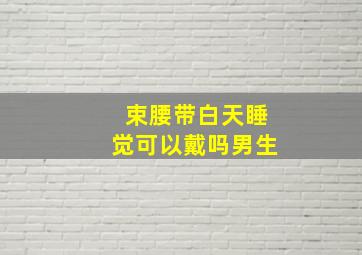 束腰带白天睡觉可以戴吗男生